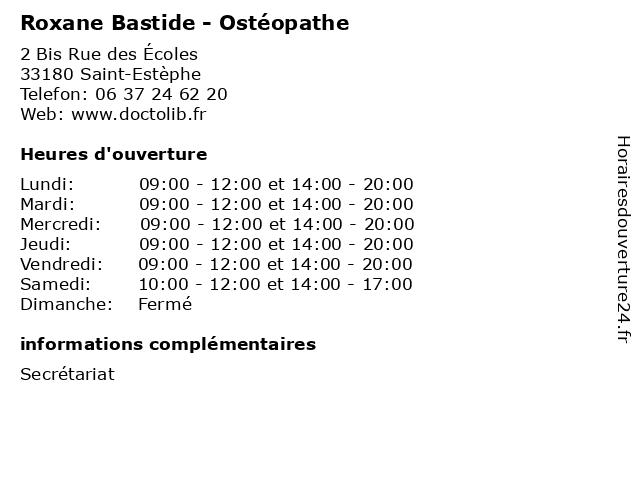 Roxane Bastide - Ostéopathe

2 Bis Rue des Écoles
33180 Saint-Estèphe
Telefon: 06 37 24 62 20
Web: www.doctolib.fr

Heures d'ouverture

| | |
|---|---|
| Lundi: | 09:00 - 12:00 et 14:00 - 20:00 |
| Mardi: | 09:00 - 12:00 et 14:00 - 20:00 |
| Mercredi: | 09:00 - 12:00 et 14:00 - 20:00 |
| Jeudi: | 09:00 - 12:00 et 14:00 - 20:00 |
| Vendredi: | 09:00 - 12:00 et 14:00 - 20:00 |
| Samedi: | 10:00 - 12:00 et 14:00 - 17:00 |
| Dimanche: | Fermé |

informations complémentaires

Secrétariat

Horairesdouverture24.fr